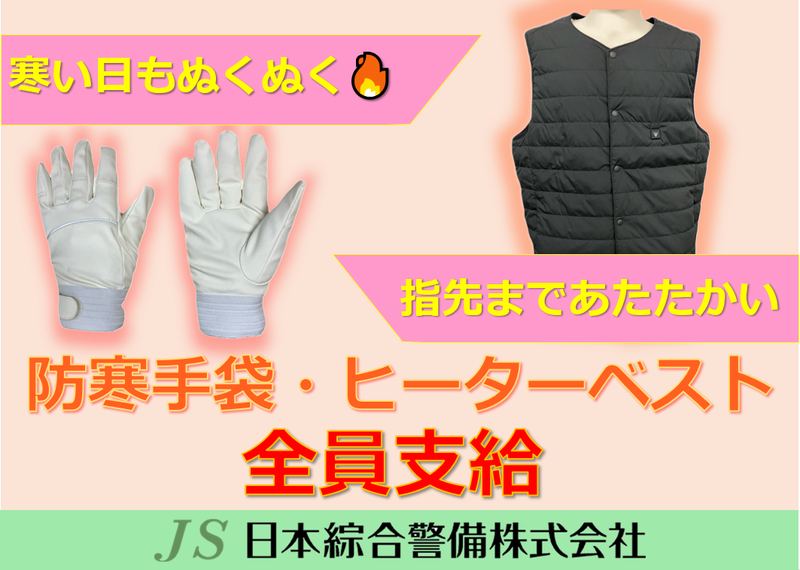 寒い日もぬくぬく🔥

指先まであたたかい

防寒手袋・ヒーターベスト
全員支給

JS 日本綜合警備株式会社